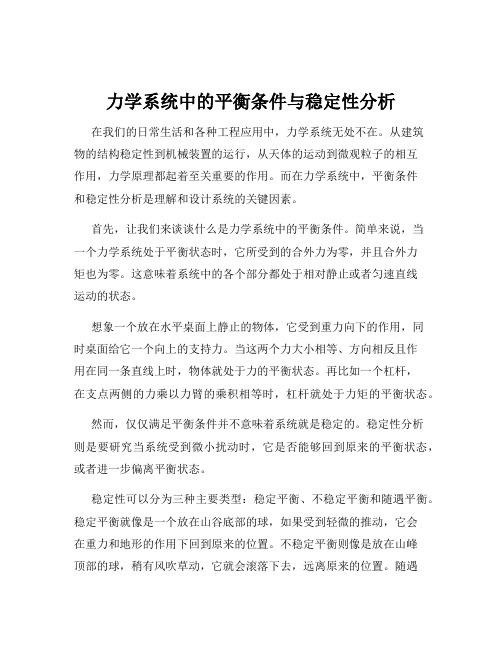 力学系统中的平衡条件与稳定性分析

在我们的日常生活和各种工程应用中，力学系统无处不在。从建筑物的结构稳定性到机械装置的运行，从天体的运动到微观粒子的相互作用，力学原理都起着至关重要的作用。而在力学系统中，平衡条件和稳定性分析是理解和设计系统的关键因素。

首先，让我们来谈谈什么是力学系统中的平衡条件。简单来说，当一个力学系统处于平衡状态时，它所受到的合外力为零，并且合外力矩也为零。这意味着系统中的各个部分都处于相对静止或者匀速直线运动的状态。

想象一个放在水平桌面上静止的物体，它受到重力向下的作用，同时桌面给它一个向上的支持力。当这两个力大小相等、方向相反且作用在同一条直线上时，物体就处于力的平衡状态。再比如一个杠杆，在支点两侧的力乘以力臂的乘积相等时，杠杆就处于力矩的平衡状态。

然而，仅仅满足平衡条件并不意味着系统就是稳定的。稳定性分析则是要研究当系统受到微小扰动时，它是否能够回到原来的平衡状态，或者进一步偏离平衡状态。

稳定性可以分为三种主要类型：稳定平衡、不稳定平衡和随遇平衡。稳定平衡就像是一个放在山谷底部的球，如果受到轻微的推动，它会在重力和地形的作用下回到原来的位置。不稳定平衡则像是放在山峰顶部的球，稍有风吹草动，它就会滚落下去，远离原来的位置。随遇